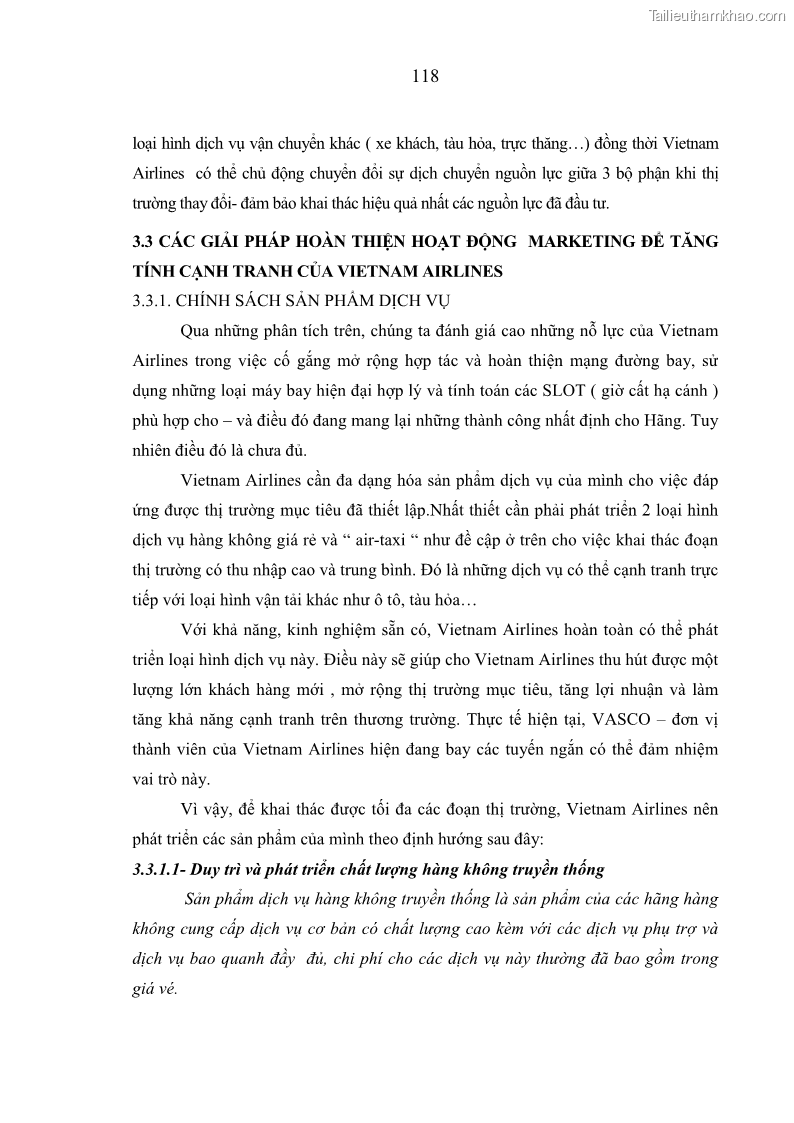 Tailieuthamkhao.com

118

loại hình dịch vụ vận chuyển khác ( xe khách, tàu hỏa, trực thăng…) đồng thời Vietnam Airlines có thể chủ động chuyển đổi sự dịch chuyển nguồn lực giữa 3 bộ phận khi thị trường thay đổi- đảm bảo khai thác hiệu quả nhất các nguồn lực đã đầu tư.

3.3 CÁC GIẢI PHÁP HOÀN THIỆN HOẠT ĐỘNG MARKETING ĐỂ TĂNG TÍNH CẠNH TRANH CỦA VIETNAM AIRLINES

3.3.1. CHÍNH SÁCH SẢN PHẨM DỊCH VỤ

Qua những phân tích trên, chúng ta đánh giá cao những nỗ lực của Vietnam Airlines trong việc cố gắng mở rộng hợp tác và hoàn thiện mạng đường bay, sử dụng những loại máy bay hiện đại hợp lý và tính toán các SLOT ( giờ cất hạ cánh ) phù hợp cho – và điều đó đang mang lại những thành công nhất định cho Hãng. Tuy nhiên điều đó là chưa đủ.

Vietnam Airlines cần đa dạng hóa sản phẩm dịch vụ của mình cho việc đáp ứng được thị trường mục tiêu đã thiết lập.Nhất thiết cần phải phát triển 2 loại hình dịch vụ hàng không giá rẻ và “ air-taxi “ như đề cập ở trên cho việc khai thác đoạn thị trường có thu nhập cao và trung bình. Đó là những dịch vụ có thể cạnh tranh trực tiếp với loại hình vận tải khác như ô tô, tàu hỏa…

Với khả năng, kinh nghiệm sẵn có, Vietnam Airlines hoàn toàn có thể phát triển loại hình dịch vụ này. Điều này sẽ giúp cho Vietnam Airlines thu hút được một lượng lớn khách hàng mới , mở rộng thị trường mục tiêu, tăng lợi nhuận và làm tăng khả năng cạnh tranh trên thương trường. Thực tế hiện tại, VASCO – đơn vị thành viên của Vietnam Airlines hiện đang bay các tuyến ngắn có thể đảm nhiệm vai trò này.

Vì vậy, để khai thác được tối đa các đoạn thị trường, Vietnam Airlines nên phát triển các sản phẩm của mình theo định hướng sau đây:

3.3.1.1- Duy trì và phát triển chất lượng hàng không truyền thống

Sản phẩm dịch vụ hàng không truyền thống là sản phẩm của các hãng hàng không cung cấp dịch vụ cơ bản có chất lượng cao kèm với các dịch vụ phụ trợ và dịch vụ bao quanh đầy đủ, chi phí cho các dịch vụ này thường đã bao gồm trong giá vé.